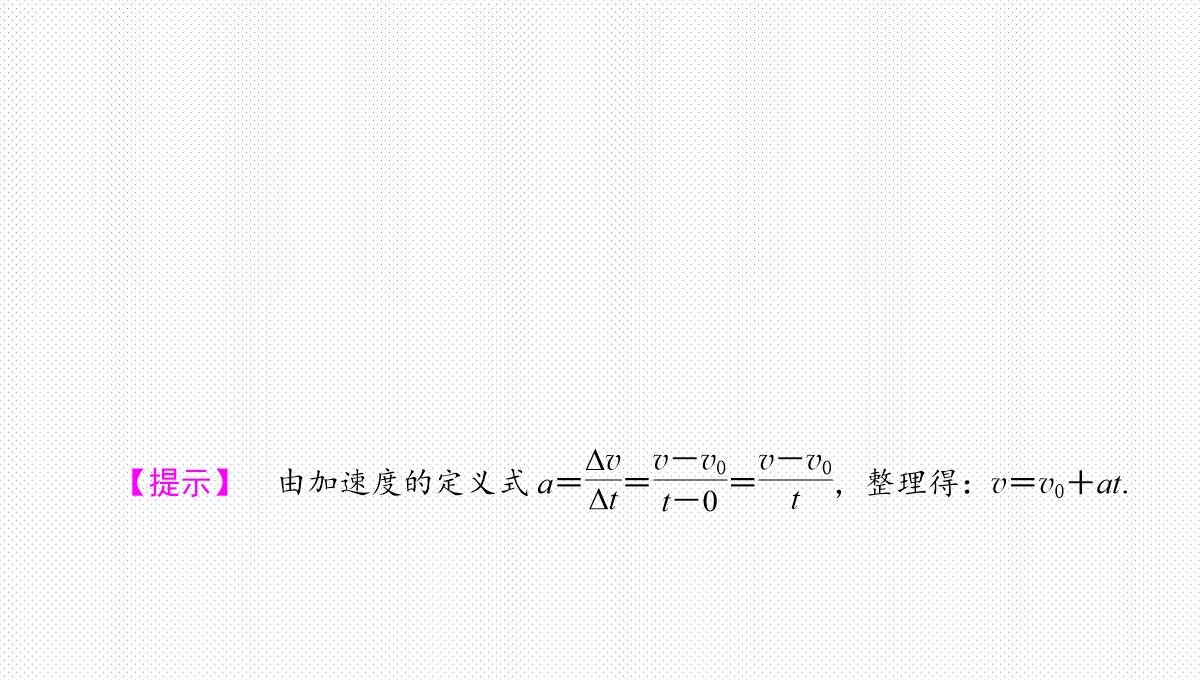 【提示】 由加速度的定义式 $a=\frac{\Delta v}{\Delta t}=\frac{v-v_0}{t-0}=\frac{v-v_0}{t}$，整理得：$v=v_0+at$.